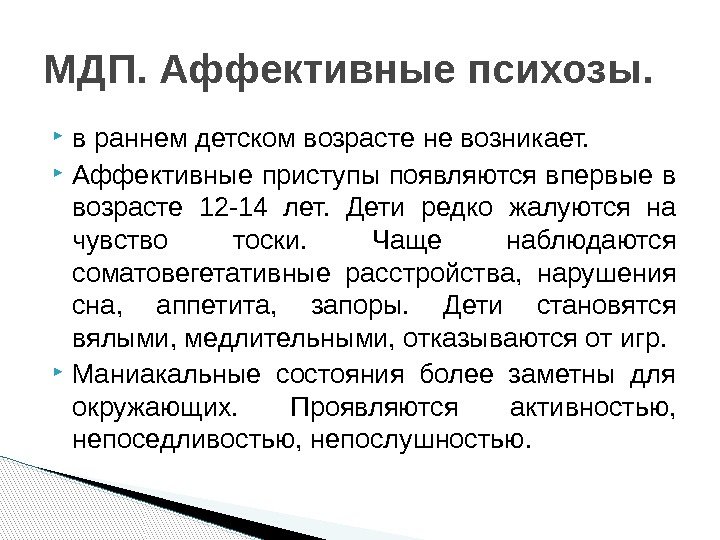 МДП. Аффективные психозы.

• в раннем детском возрасте не возникает.

• Аффективные приступы появляются впервые в возрасте 12-14 лет. Дети редко жалуются на чувство тоски. Чаще наблюдаются соматовегетативные расстройства, нарушения сна, аппетита, запоры. Дети становятся вялыми, медлительными, отказываются от игр.

• Маниакальные состояния более заметны для окружающих. Проявляются активностью, непоседливостью, непослушностью.